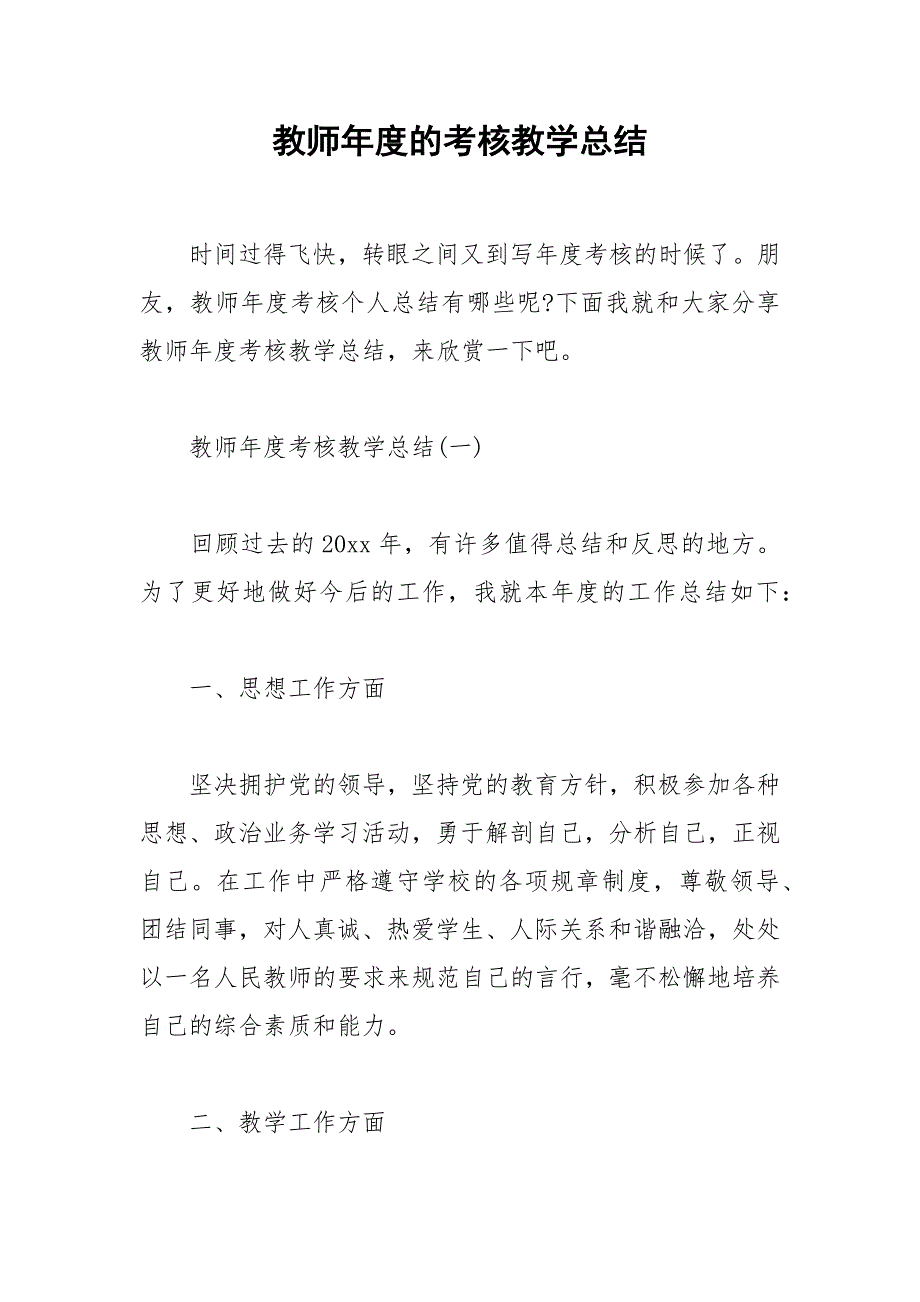 教师年度的考核教学总结

时间过得飞快，转眼之间又到写年度考核的时候了。朋友，教师年度考核个人总结有哪些呢?下面我就和大家分享教师年度考核教学总结，来欣赏一下吧。

教师年度考核教学总结(一)

回顾过去的20xx年，有许多值得总结和反思的地方。为了更好地做好今后的工作，我就本年度的工作总结如下：

一、思想工作方面

坚决拥护党的领导，坚持党的教育方针，积极参加各种思想、政治业务学习活动，勇于解剖自己，分析自己，正视自己。在工作中严格遵守学校的各项规章制度，尊敬领导、团结同事，对人真诚、热爱学生、人际关系和谐融洽，处处以一名人民教师的要求来规范自己的言行，毫不松懈地培养自己的综合素质和能力。

二、教学工作方面